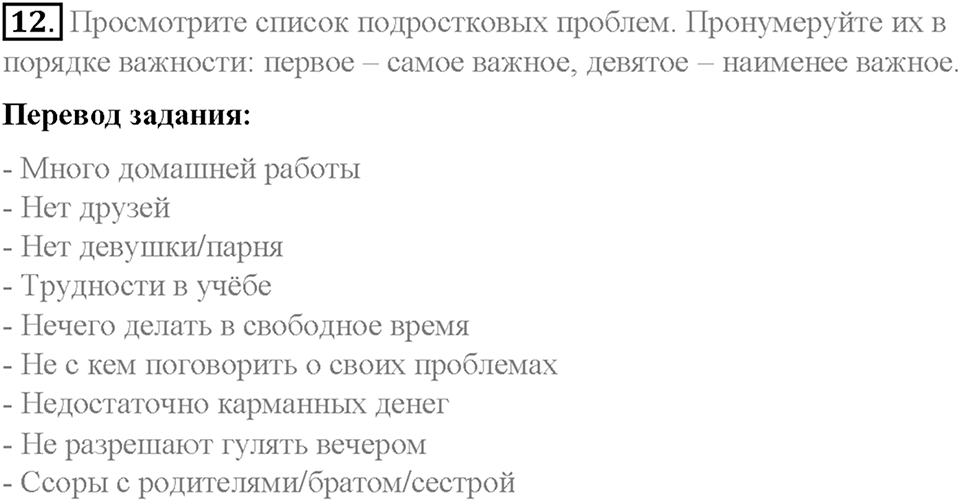 12. Просмотрите список подростковых проблем. Пронумеруйте их в порядке важности: первое – самое важное, девятое – наименее важное.

Перевод задания:

- Много домашней работы
- Нет друзей
- Нет девушки/парня
- Трудности в учёбе
- Нечего делать в свободное время
- Не с кем поговорить о своих проблемах
- Недостаточно карманных денег
- Не разрешают гулять вечером
- Ссоры с родителями/братом/сестрой